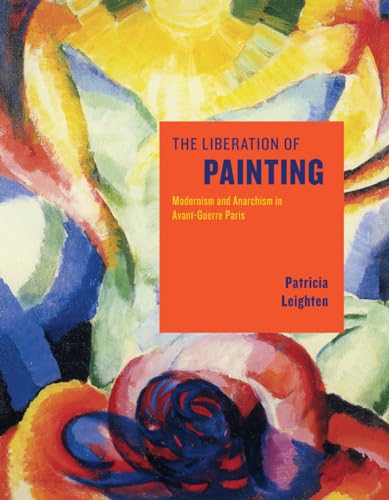 THE LIBERATION OF
PAINTING

Modernism and Anarchism in Avant-Guerre Paris

Patricia
Leighten